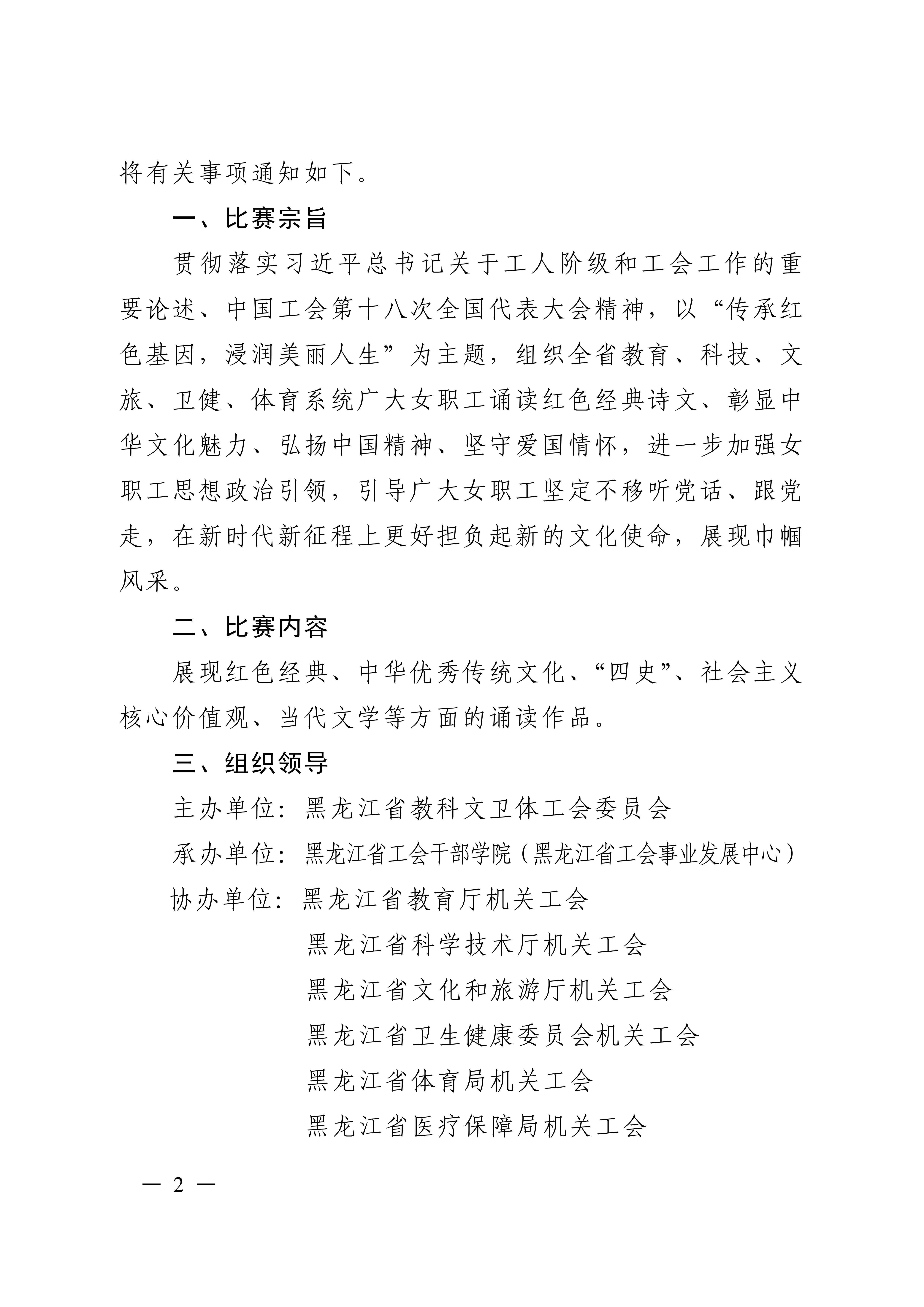 将有关事项通知如下。

一、比赛宗旨

贯彻落实习近平总书记关于工人阶级和工会工作的重要论述、中国工会第十八次全国代表大会精神，以“传承红色基因，浸润美丽人生”为主题，组织全省教育、科技、文旅、卫健、体育系统广大女职工诵读红色经典诗文、彰显中华文化魅力、弘扬中国精神、坚守爱国情怀，进一步加强女职工思想政治引领，引导广大女职工坚定不移听党话、跟党走，在新时代新征程上更好担负起新的文化使命，展现巾帼风采。

二、比赛内容

展现红色经典、中华优秀传统文化、“四史”、社会主义核心价值观、当代文学等方面的诵读作品。

三、组织领导

主办单位：黑龙江省教科文卫体工会委员会

承办单位：黑龙江省工会干部学院（黑龙江省工会事业发展中心）

协办单位：黑龙江省教育厅机关工会

黑龙江省科学技术厅机关工会

黑龙江省文化和旅游厅机关工会

黑龙江省卫生健康委员会机关工会

黑龙江省体育局机关工会

黑龙江省医疗保障局机关工会

— 2 —